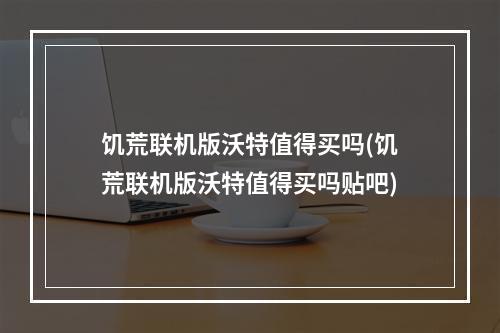 饥荒联机版沃特值得买吗(饥荒联机版沃特值得买吗贴吧)